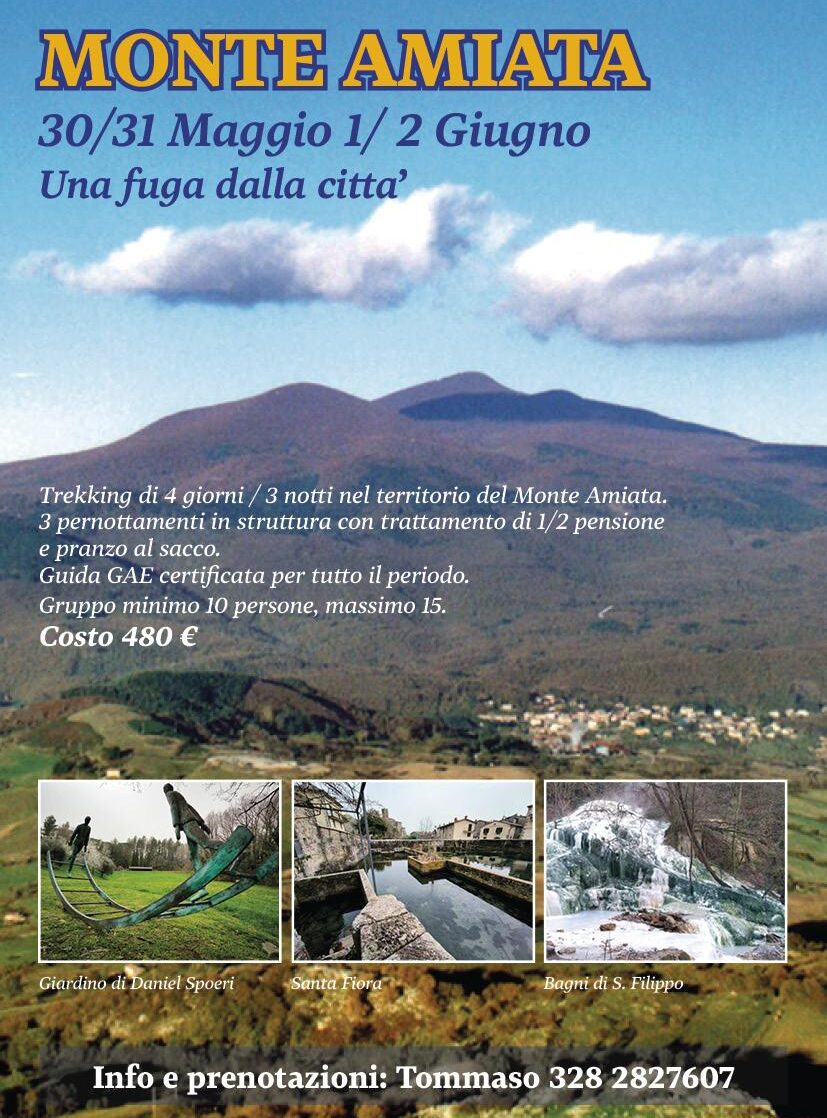 MONTE AMIATA
30/31 Maggio 1/ 2 Giugno
Una fuga dalla citta'

Trekking di 4 giorni / 3 notti nel territorio del Monte Amiata.
3 pernottamenti in struttura con trattamento di 1/2 pensione e pranzo al sacco.
Guida GAE certificata per tutto il periodo.
Gruppo minimo 10 persone, massimo 15.
Costo 480 €

Giardino di Daniel Spoeri

Santa Fiora

Bagni di S. Filippo

Info e prenotazioni: Tommaso 328 2827607